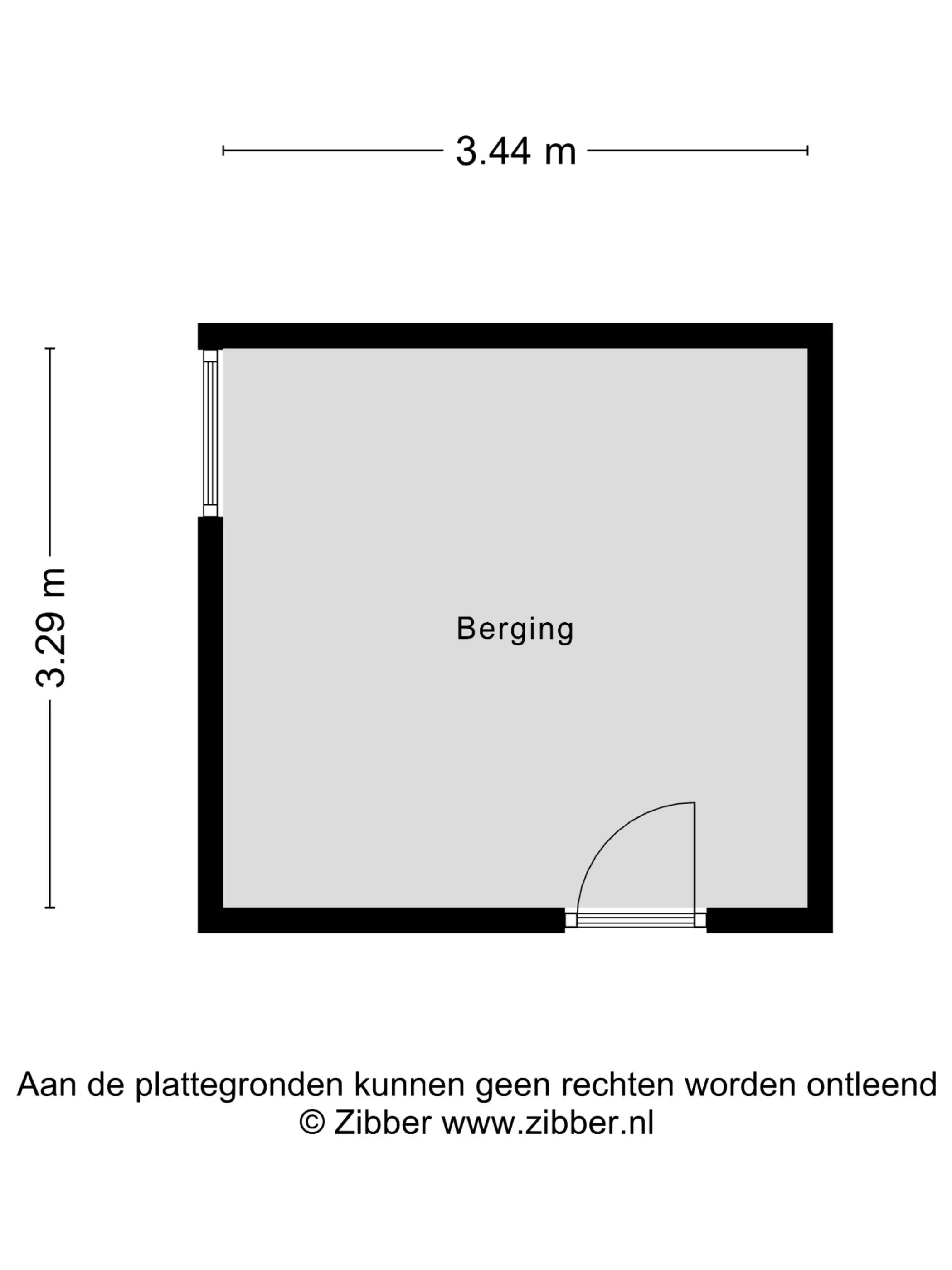 3.44 m

3.29 m

Berging

Aan de plattegronden kunnen geen rechten worden ontleend
© Zibber www.zibber.nl